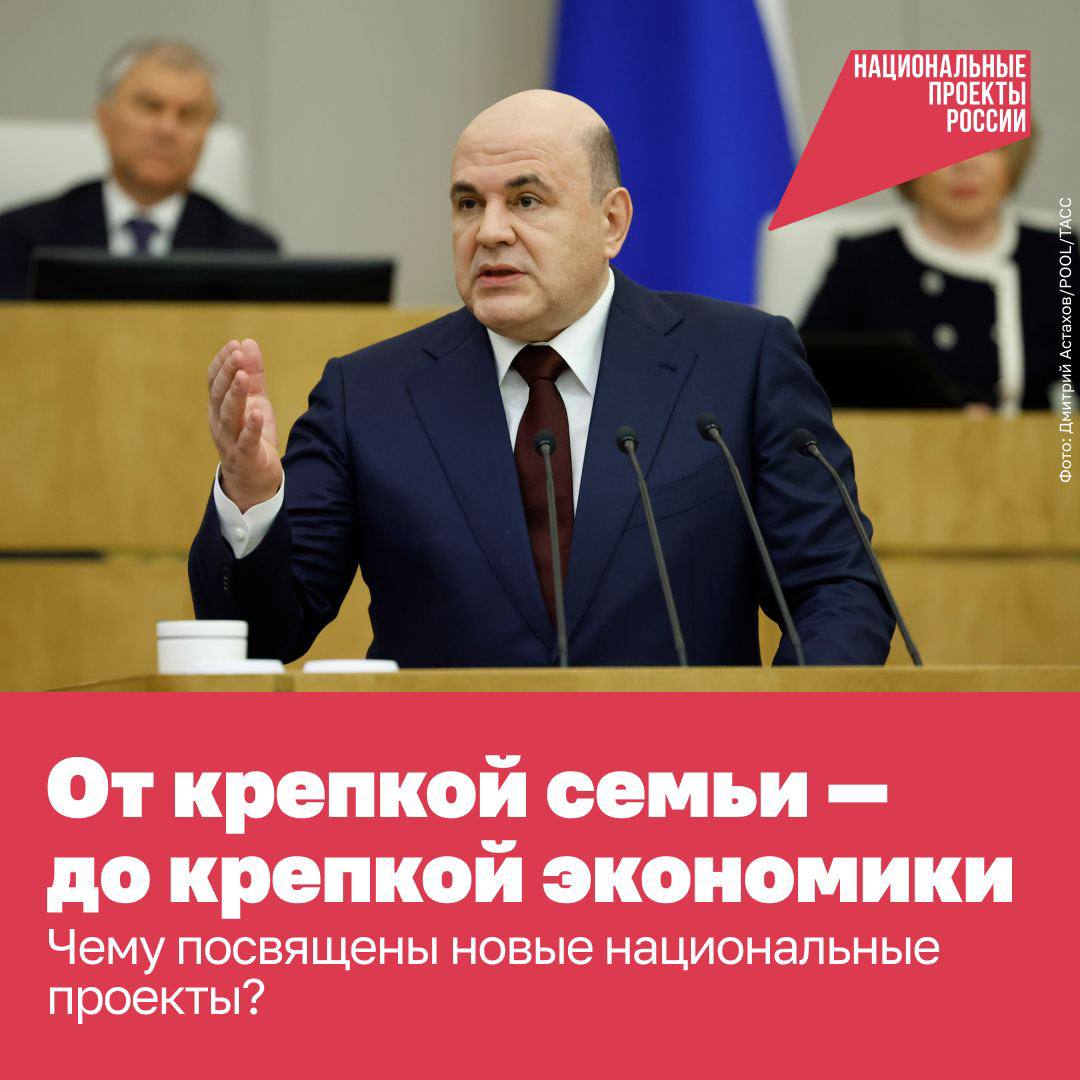 НАЦИОНАЛЬНЫЕ ПРОЕКТЫ РОССИИ

Фото: Дмитрий Астахов/POOL/ТАСС

От крепкой семьи — до крепкой экономики

Чему посвящены новые национальные проекты?